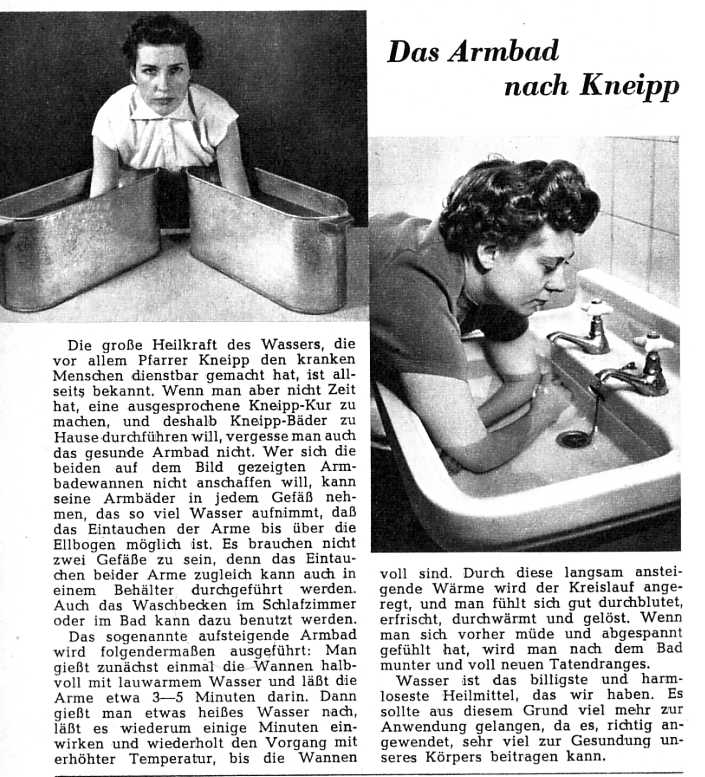 Das Armbad nach Kneipp

Die große Heilkraft des Wassers, die vor allem Pfarrer Kneipp den kranken Menschen dienstbar gemacht hat, ist allseits bekannt. Wenn man aber nicht Zeit hat, eine ausgesprochene Kneipp-Kur zu machen, und deshalb Kneipp-Bäder zu Hause durchführen will, vergesse man auch das gesunde Armbad nicht. Wer sich die beiden auf dem Bild gezeigten Armbadewannen nicht anschaffen will, kann seine Armbäder in jedem Gefäß nehmen, das so viel Wasser aufnimmt, daß das Eintauchen der Arme bis über die Ellbogen möglich ist. Es brauchen nicht zwei Gefäße zu sein, denn das Eintauchen beider Arme zugleich kann auch in einem Behälter durchgeführt werden. Auch das Waschbecken im Schlafzimmer oder im Bad kann dazu benutzt werden.

Das sogenannte aufsteigende Armbad wird folgendermaßen ausgeführt: Man gießt zunächst einmal die Wannen halbvoll mit lauwarmem Wasser und läßt die Arme etwa 3—5 Minuten darin. Dann gießt man etwas heißes Wasser nach, läßt es wiederum einige Minuten einwirken und wiederholt den Vorgang mit erhöhter Temperatur, bis die Wannen voll sind. Durch diese langsam ansteigende Wärme wird der Kreislauf angeregt, und man fühlt sich gut durchblutet, erfrischt, durchwärmt und gelöst. Wenn man sich vorher müde und abgespannt gefühlt hat, wird man nach dem Bad munter und voll neuen Tatendranges.

Wasser ist das billigste und harmloseste Heilmittel, das wir haben. Es sollte aus diesem Grund viel mehr zur Anwendung gelangen, da es, richtig angewendet, sehr viel zur Gesundung unseres Körpers beitragen kann.